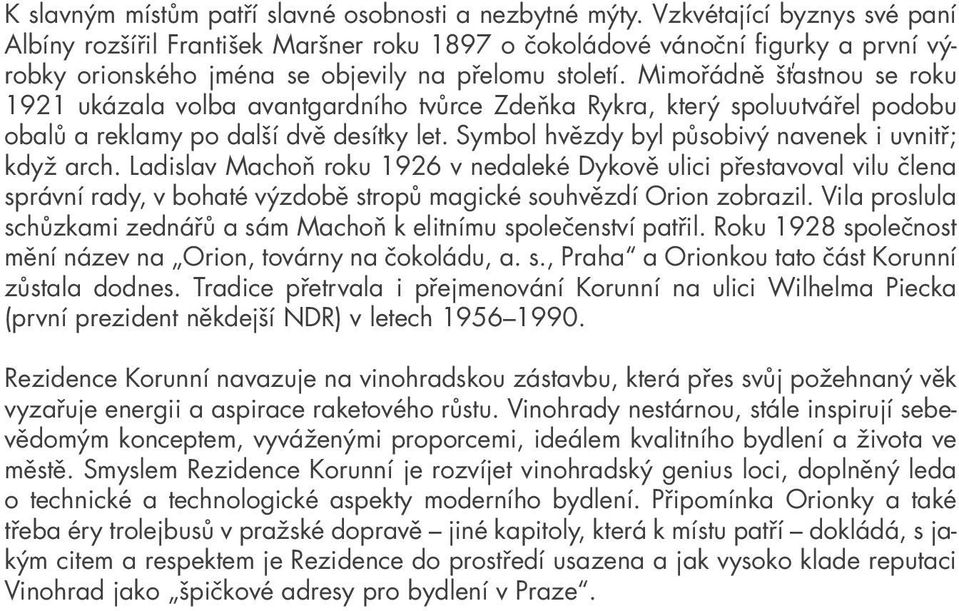 K slavným místům patří slavné osobnosti a nezbytné mýty. Vzkvétající byznys své paní Albíny rozšířil František Maršner roku 1897 o čokoládové vánoční figurky a první výrobky orionského jména se objevily na přelomu století. Mimořádně šťastnou se roku 1921 ukázala volba avantgardního tvůrce Zdeňka Rykra, který spoluutvářel podobu obalů a reklamy po další dvě desítky let. Symbol hvězdy byl působivý navenek i uvnitř; když arch. Ladislav Machoň roku 1926 v nedaleké Dykově ulici přestavoval vilu člena správní rady, v bohaté výzdobě stropů magické souhvězdí Orion zobrazil. Vila proslula schůzkami zednářů a sám Machoň k elitnímu společenství patřil. Roku 1928 společnost mění název na „Orion, továrny na čokoládu, a. s., Praha“ a Orionkou tato část Korunní zůstala dodnes. Tradice přetrvala i přejmenování Korunní na ulici Wilhelma Piecka (první prezident někdejší NDR) v letech 1956–1990.

Rezidence Korunní navazuje na vinohradskou zástavbu, která přes svůj požehnaný věk vyzařuje energii a aspirace raketového růstu. Vinohrady nestárnou, stále inspirují sebevědomým konceptem, vyváženými proporcemi, ideálem kvalitního bydlení a života ve městě. Smyslem Rezidence Korunní je rozvíjet vinohradský genius loci, doplněný leda o technické a technologické aspekty moderního bydlení. Připomínka Orionky a také třeba éry trolejbusů v pražské dopravě – jiné kapitoly, která k místu patří – dokládá, s jakým citem a respektem je Rezidence do prostředí usazena a jak vysoko klade reputaci Vinohrad jako „špičkové adresy pro bydlení v Praze“.